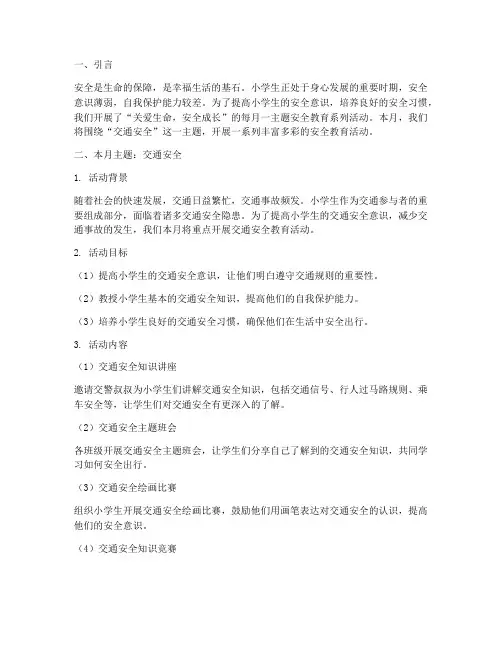 一、引言

安全是生命的保障，是幸福生活的基石。小学生正处于身心发展的重要时期，安全意识薄弱，自我保护能力较差。为了提高小学生的安全意识，培养良好的安全习惯，我们开展了“关爱生命，安全成长”的每月一主题安全教育系列活动。本月，我们将围绕“交通安全”这一主题，开展一系列丰富多彩的安全教育活动。

二、本月主题：交通安全

1. 活动背景

随着社会的快速发展，交通日益繁忙，交通事故频发。小学生作为交通参与者的重要组成部分，面临着诸多交通安全隐患。为了提高小学生的交通安全意识，减少交通事故的发生，我们本月将重点开展交通安全教育活动。

2. 活动目标

（1）提高小学生的交通安全意识，让他们明白遵守交通规则的重要性。

（2）教授小学生基本的交通安全知识，提高他们的自我保护能力。

（3）培养小学生良好的交通安全习惯，确保他们在生活中安全出行。

3. 活动内容

（1）交通安全知识讲座

邀请交警叔叔为小学生们讲解交通安全知识，包括交通信号、行人过马路规则、乘车安全等，让学生们对交通安全有更深入的了解。

（2）交通安全主题班会

各班级开展交通安全主题班会，让学生们分享自己了解到的交通安全知识，共同学习如何安全出行。

（3）交通安全绘画比赛

组织小学生开展交通安全绘画比赛，鼓励他们用画笔表达对交通安全的认识，提高他们的安全意识。

（4）交通安全知识竞赛